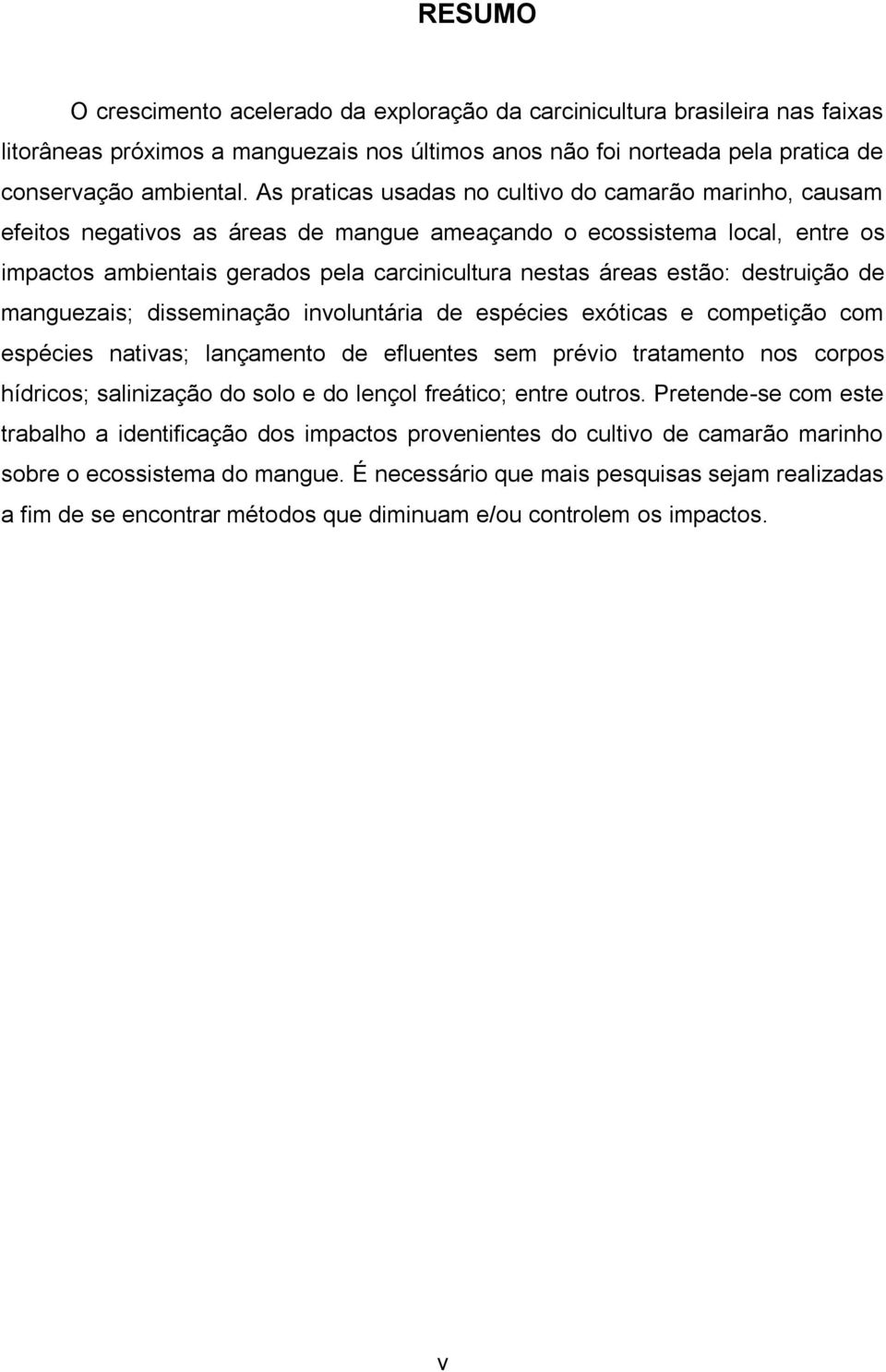 RESUMO

O crescimento acelerado da exploração da carcinicultura brasileira nas faixas litorâneas próximos a manguezais nos últimos anos não foi norteada pela pratica de conservação ambiental. As praticas usadas no cultivo do camarão marinho, causam efeitos negativos as áreas de mangue ameaçando o ecossistema local, entre os impactos ambientais gerados pela carcinicultura nestas áreas estão: destruição de manguezais; disseminação involuntária de espécies exóticas e competição com espécies nativas; lançamento de efluentes sem prévio tratamento nos corpos hídricos; salinização do solo e do lençol freático; entre outros. Pretende-se com este trabalho a identificação dos impactos provenientes do cultivo de camarão marinho sobre o ecossistema do mangue. É necessário que mais pesquisas sejam realizadas a fim de se encontrar métodos que diminuam e/ou controlem os impactos.

v